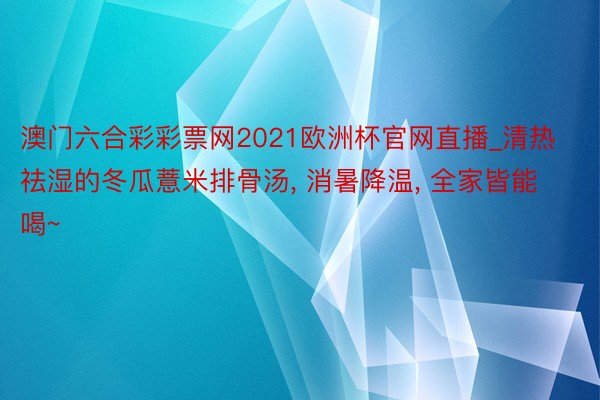 澳门六合彩彩票网2021欧洲杯官网直播_清热祛湿的冬瓜薏米排骨汤, 消暑降温, 全家皆能喝~